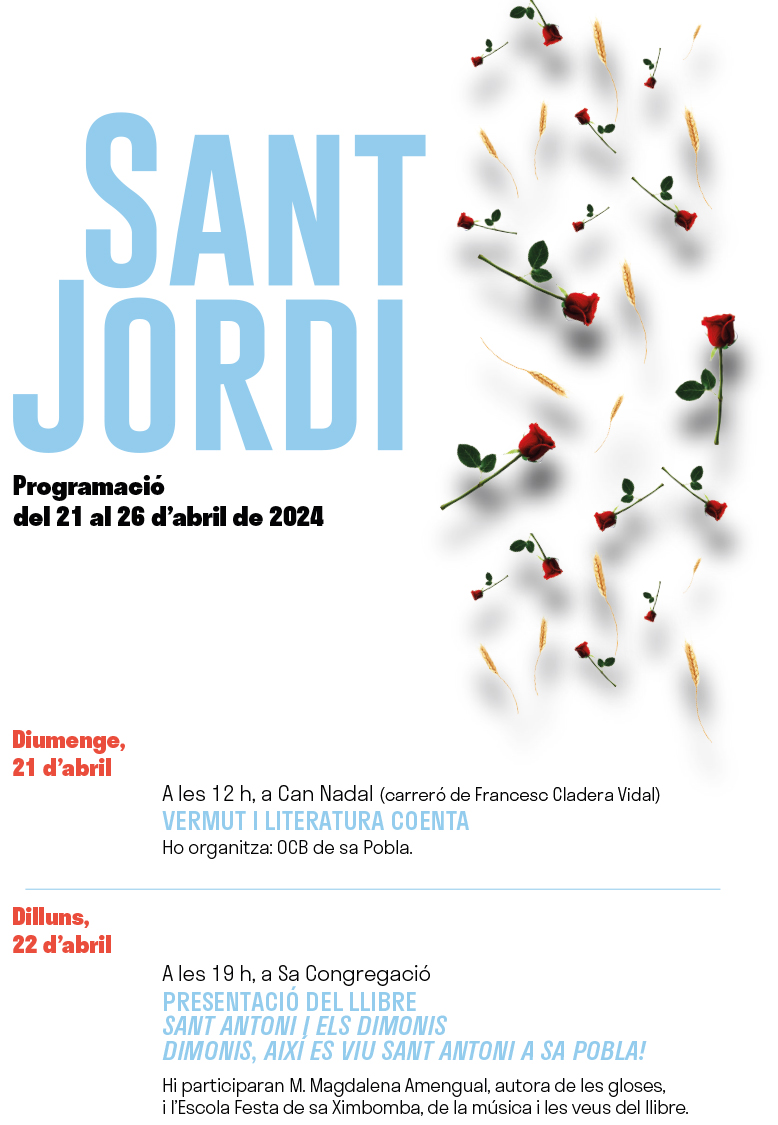 SANT JORDI

Programació
del 21 al 26 d'abril de 2024

Diumenge,
21 d'abril

A les 12 h, a Can Nadal (carreró de Francesc Cladera Vidal)
VERMUT I LITERATURA COENTA
Ho organitza: OCB de sa Pobla.

Dilluns,
22 d'abril

A les 19 h, a Sa Congregació
PRESENTACIÓ DEL LLIBRE
SANT ANTONI I ELS DIMONIS
DIMONIS, AIXÍ ES VIU SANT ANTONI A SA POBLA!
Hi participaran M. Magdalena Amengual, autora de les gloses, i l'Escola Festa de sa Ximbomba, de la música i les veus del llibre.